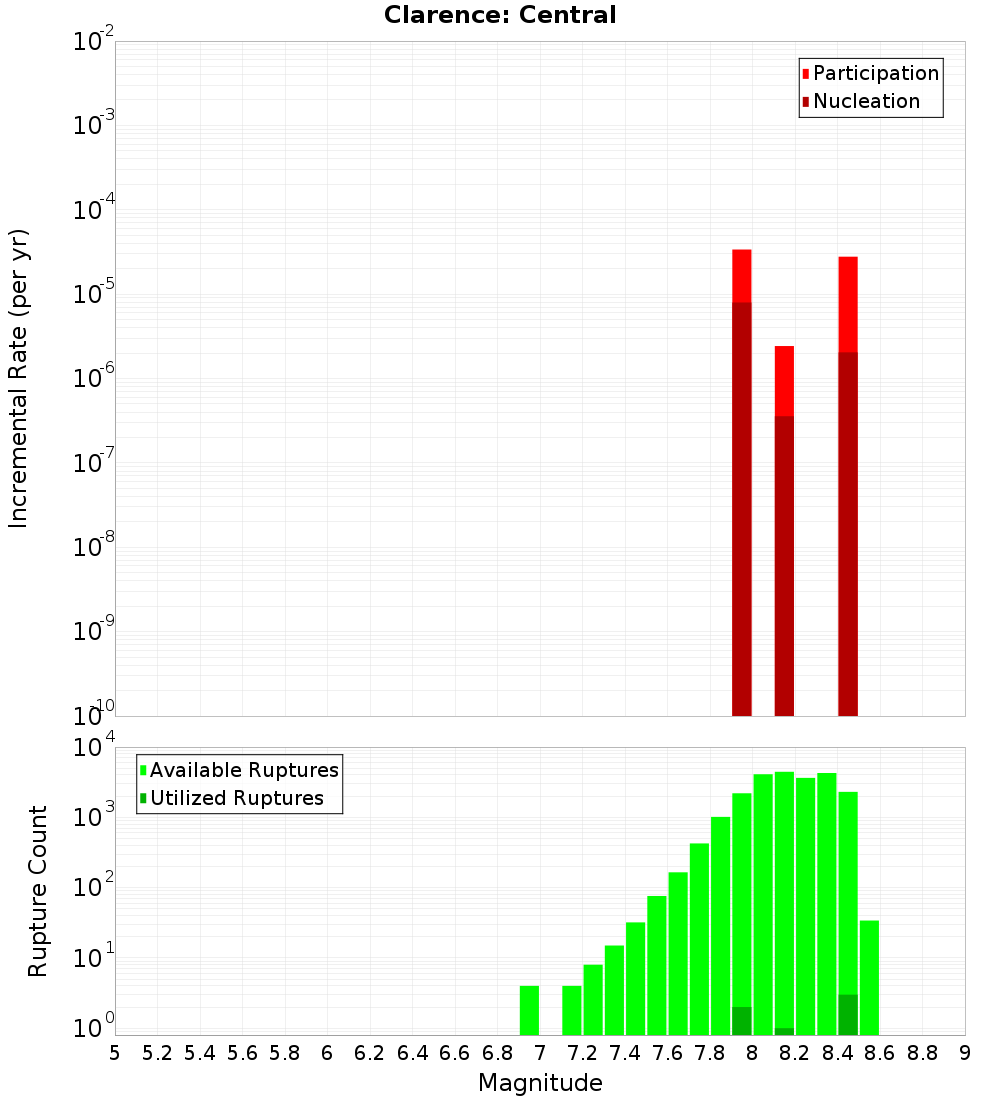 Clarence: Central

Participation
Nucleation

Incremental Rate (per yr)

$10^{-2}$
$10^{-3}$
$10^{-4}$
$10^{-5}$
$10^{-6}$
$10^{-7}$
$10^{-8}$
$10^{-9}$
$10^{-10}$

Available Ruptures
Utilized Ruptures

Rupture Count

$10^{4}$
$10^{3}$
$10^{2}$
$10^{1}$
$10^{0}$

5 5.2 5.4 5.6 5.8 6 6.2 6.4 6.6 6.8 7 7.2 7.4 7.6 7.8 8 8.2 8.4 8.6 8.8 9

Magnitude